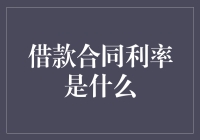 借款合同利率是什么